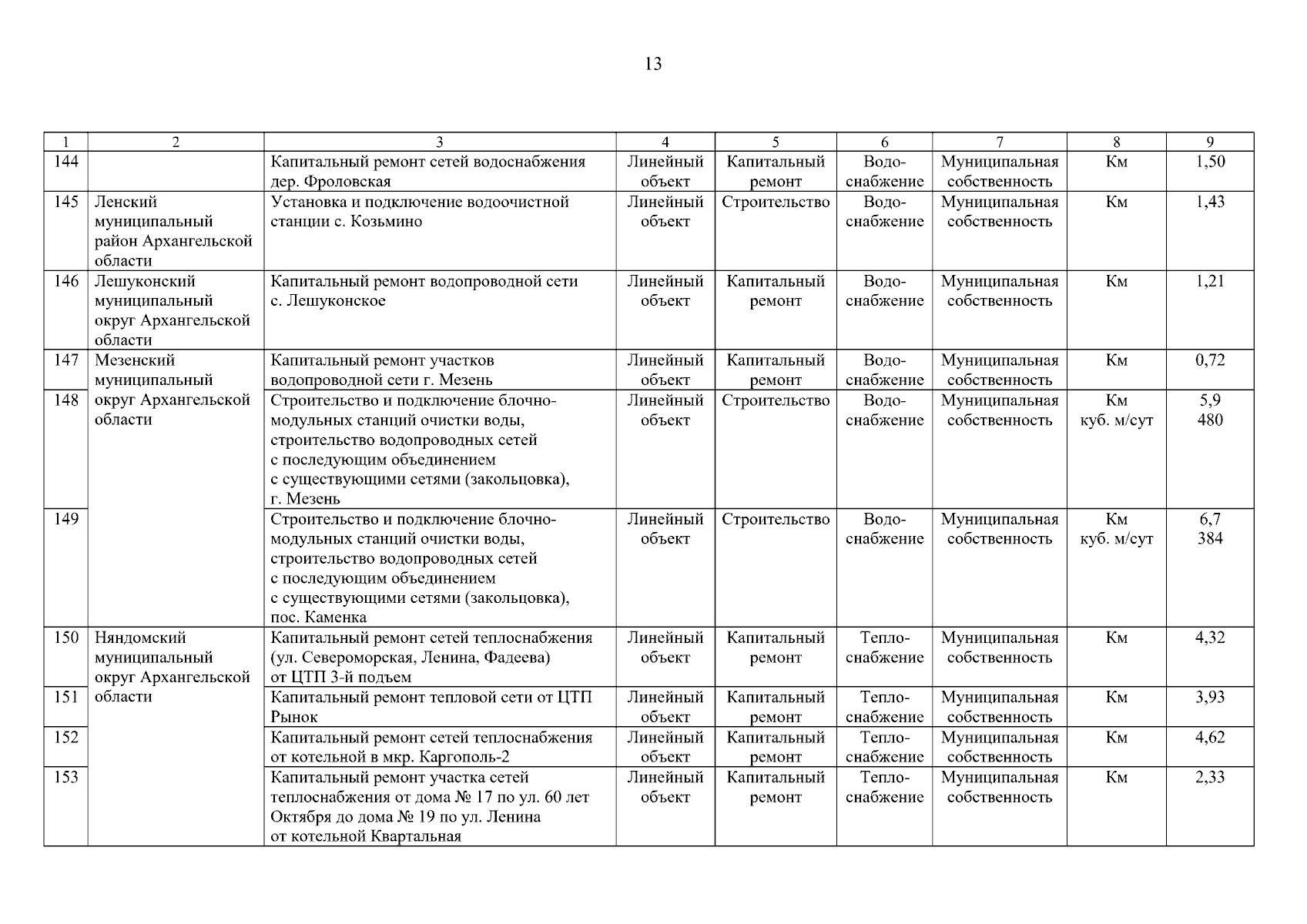 13

| 1 | 2 | 3 | 4 | 5 | 6 | 7 | 8 | 9 |
|---|---|---|---|---|---|---|---|---|
| 144 | | Капитальный ремонт сетей водоснабжения дер. Фроловская | Линейный объект | Капитальный ремонт | Водоснабжение | Муниципальная собственность | Км | 1,50 |
| 145 | Ленский муниципальный район Архангельской области | Установка и подключение водоочистной станции с. Козьмино | Линейный объект | Строительство | Водоснабжение | Муниципальная собственность | Км | 1,43 |
| 146 | Лешуконский муниципальный округ Архангельской области | Капитальный ремонт водопроводной сети с. Лешуконское | Линейный объект | Капитальный ремонт | Водоснабжение | Муниципальная собственность | Км | 1,21 |
| 147 | Мезенский муниципальный округ Архангельской области | Капитальный ремонт участков водопроводной сети г. Мезень | Линейный объект | Капитальный ремонт | Водоснабжение | Муниципальная собственность | Км | 0,72 |
| 148 | | Строительство и подключение блочно-модульных станций очистки воды, строительство водопроводных сетей с последующим объединением с существующими сетями (закольцовка), г. Мезень | Линейный объект | Строительство | Водоснабжение | Муниципальная собственность | Км куб. м/сут | 5,9 480 |
| 149 | | Строительство и подключение блочно-модульных станций очистки воды, строительство водопроводных сетей с последующим объединением с существующими сетями (закольцовка), пос. Каменка | Линейный объект | Строительство | Водоснабжение | Муниципальная собственность | Км куб. м/сут | 6,7 384 |
| 150 | Няндомский муниципальный округ Архангельской области | Капитальный ремонт сетей теплоснабжения (ул. Североморская, Ленина, Фадеева) от ЦТП 3-й подъем | Линейный объект | Капитальный ремонт | Теплоснабжение | Муниципальная собственность | Км | 4,32 |
| 151 | | Капитальный ремонт тепловой сети от ЦТП Рынок | Линейный объект | Капитальный ремонт | Теплоснабжение | Муниципальная собственность | Км | 3,93 |
| 152 | | Капитальный ремонт сетей теплоснабжения от котельной в мкр. Каргополь-2 | Линейный объект | Капитальный ремонт | Теплоснабжение | Муниципальная собственность | Км | 4,62 |
| 153 | | Капитальный ремонт участка сетей теплоснабжения от дома № 17 по ул. 60 лет Октября до дома № 19 по ул. Ленина от котельной Квартальная | Линейный объект | Капитальный ремонт | Теплоснабжение | Муниципальная собственность | Км | 2,33 |